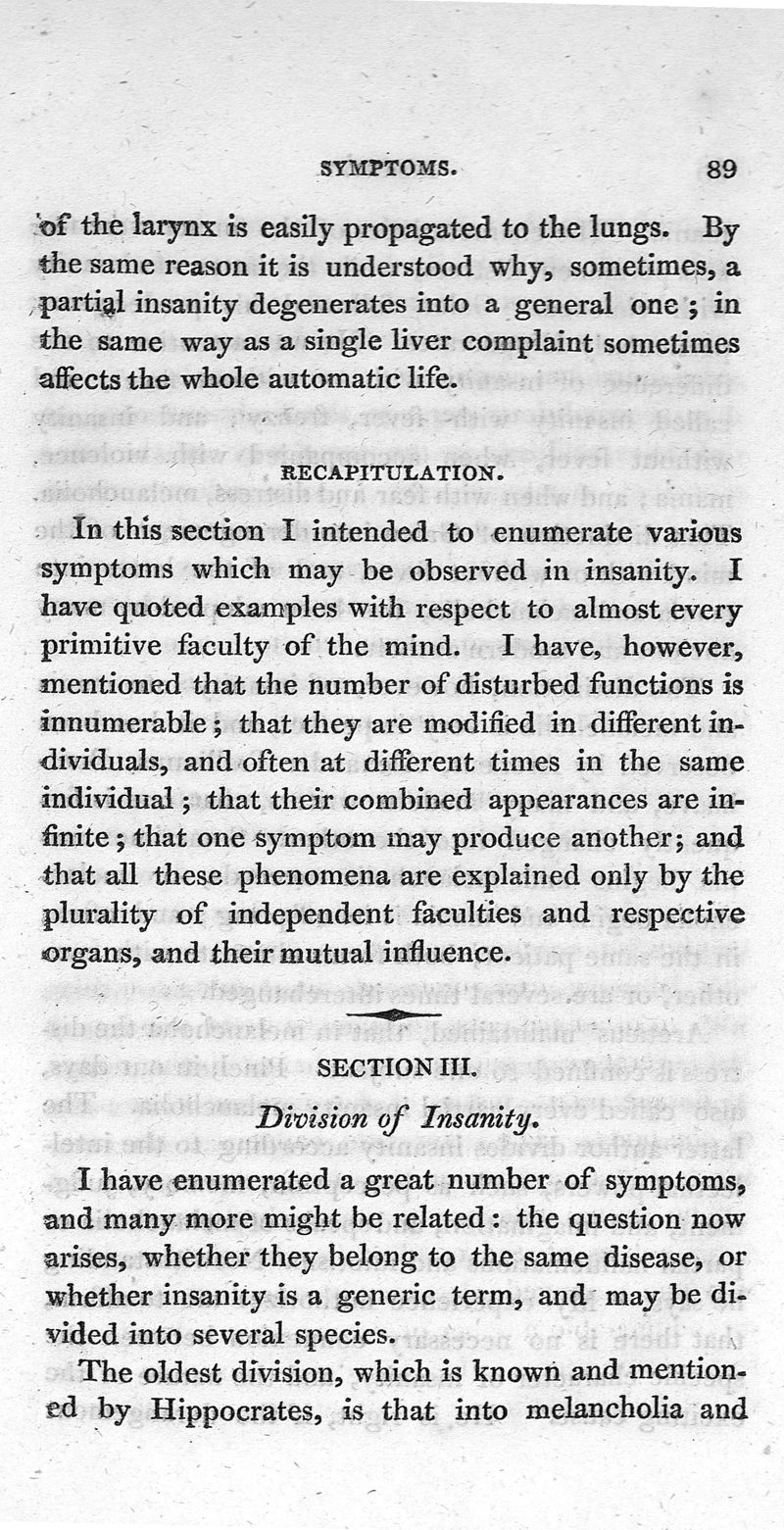 SYMPTOMS. 89

of the larynx is easily propagated to the lungs. By the same reason it is understood why, sometimes, a partial insanity degenerates into a general one; in the same way as a single liver complaint sometimes affects the whole automatic life.

RECAPITULATION.

In this section I intended to enumerate various symptoms which may be observed in insanity. I have quoted examples with respect to almost every primitive faculty of the mind. I have, however, mentioned that the number of disturbed functions is innumerable; that they are modified in different individuals, and often at different times in the same individual; that their combined appearances are infinite; that one symptom may produce another; and that all these phenomena are explained only by the plurality of independent faculties and respective organs, and their mutual influence.

SECTION III.

Division of Insanity.

I have enumerated a great number of symptoms, and many more might be related: the question now arises, whether they belong to the same disease, or whether insanity is a generic term, and may be divided into several species.

The oldest division, which is known and mentioned by Hippocrates, is that into melancholia and